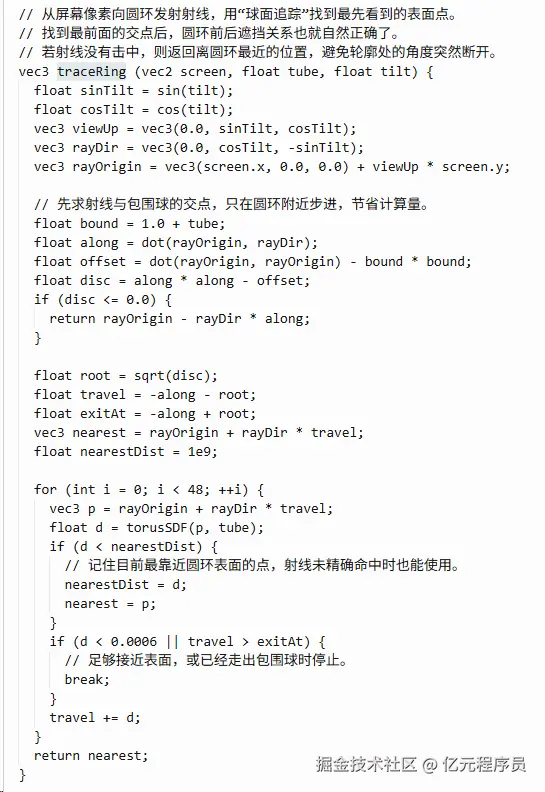 // 从屏幕像素向圆环发射射线，用“球面追踪”找到最先看到的表面点。
// 找到最前面的交点后，圆环前后遮挡关系也就自然正确了。
// 若射线没有击中，则返回离圆环最近的位置，避免轮廓处的角度突然断开。
vec3 traceRing (vec2 screen, float tube, float tilt) {
  float sinTilt = sin(tilt);
  float cosTilt = cos(tilt);
  vec3 viewUp = vec3(0.0, sinTilt, cosTilt);
  vec3 rayDir = vec3(0.0, cosTilt, -sinTilt);
  vec3 rayOrigin = vec3(screen.x, 0.0, 0.0) + viewUp * screen.y;

  // 先求射线与包围球的交点，只在圆环附近步进，节省计算量。
  float bound = 1.0 + tube;
  float along = dot(rayOrigin, rayDir);
  float offset = dot(rayOrigin, rayOrigin) - bound * bound;
  float disc = along * along - offset;
  if (disc <= 0.0) {
    return rayOrigin - rayDir * along;
  }

  float root = sqrt(disc);
  float travel = -along - root;
  float exitAt = -along + root;
  vec3 nearest = rayOrigin + rayDir * travel;
  float nearestDist = 1e9;

  for (int i = 0; i < 48; ++i) {
    vec3 p = rayOrigin + rayDir * travel;
    float d = torusSDF(p, tube);
    if (d < nearestDist) {
      // 记住目前最靠近圆环表面的点，射线未精确命中时也能使用。
      nearestDist = d;
      nearest = p;
    }
    if (d < 0.0006 || travel > exitAt) {
      // 足够接近表面，或已经走出包围球时停止。
      break;
    }
    travel += d;
  }
  return nearest;
}

掘金技术社区 @ 亿元程序员